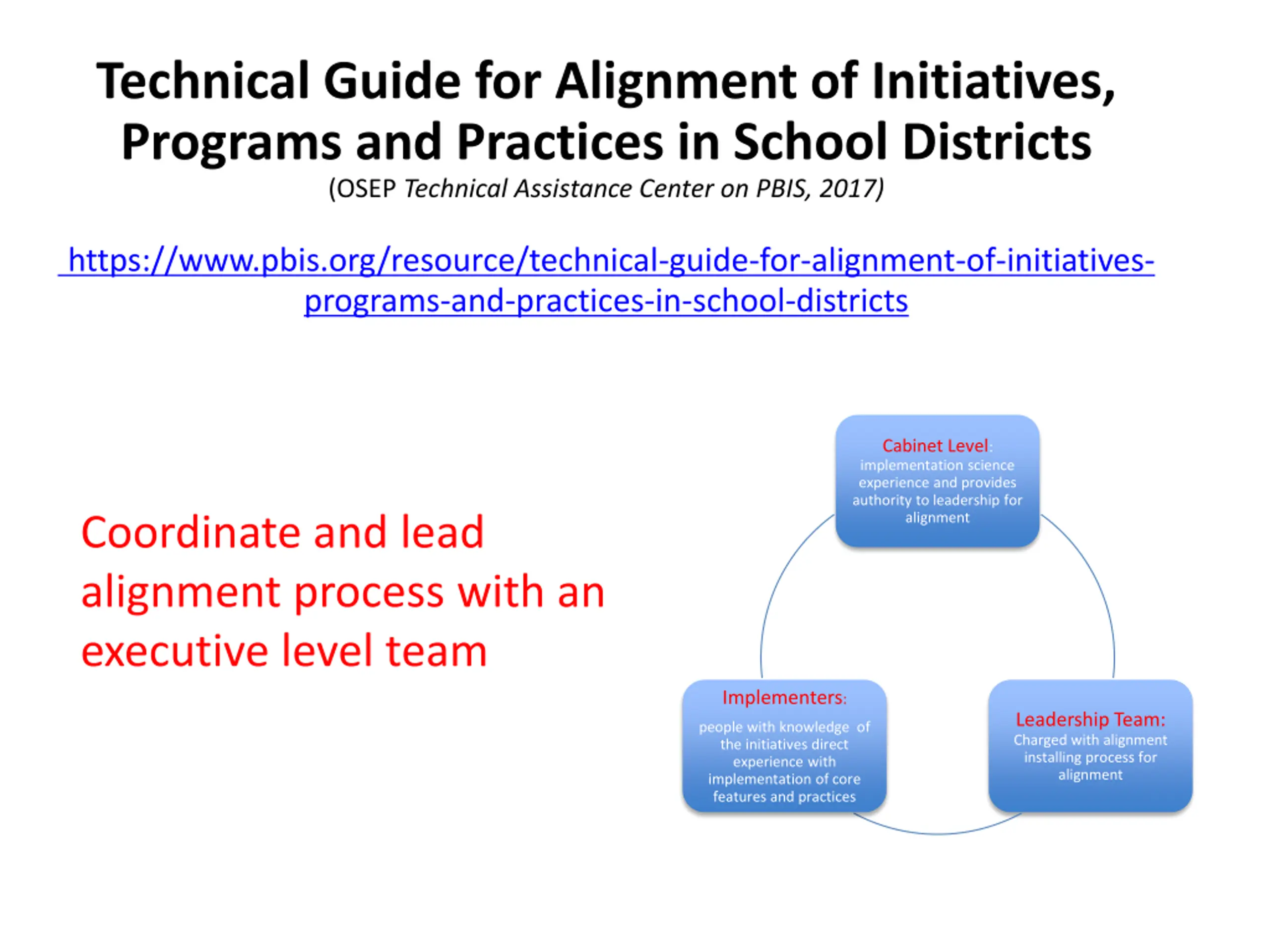 Technical Guide for Alignment of Initiatives, Programs and Practices in School Districts
(OSEP Technical Assistance Center on PBIS, 2017)

https://www.pbis.org/resource/technical-guide-for-alignment-of-initiatives-programs-and-practices-in-school-districts

Coordinate and lead alignment process with an executive level team

Cabinet Level: implementation science experience and provides authority to leadership for alignment

Implementers: people with knowledge of the initiatives direct experience with implementation of core features and practices

Leadership Team: Charged with alignment installing process for alignment